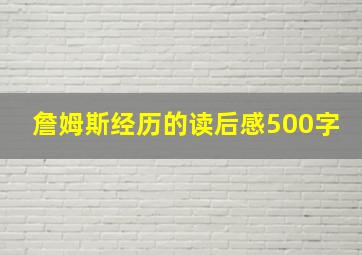 詹姆斯经历的读后感500字